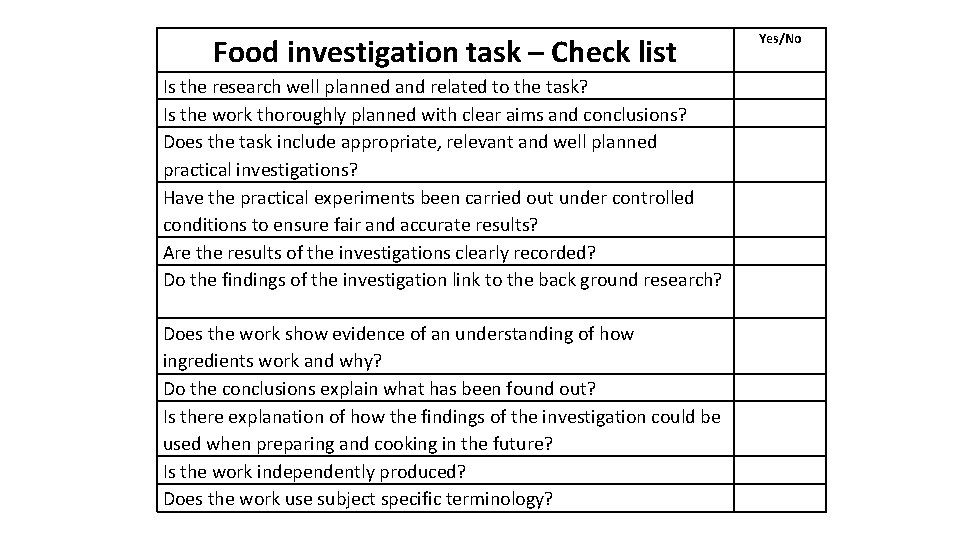 | Food investigation task – Check list | Yes/No |
|---|---|
| Is the research well planned and related to the task? | |
| Is the work thoroughly planned with clear aims and conclusions? | |
| Does the task include appropriate, relevant and well planned practical investigations? | |
| Have the practical experiments been carried out under controlled conditions to ensure fair and accurate results? | |
| Are the results of the investigations clearly recorded? | |
| Do the findings of the investigation link to the back ground research? | |
| Does the work show evidence of an understanding of how ingredients work and why? | |
| Do the conclusions explain what has been found out? | |
| Is there explanation of how the findings of the investigation could be used when preparing and cooking in the future? | |
| Is the work independently produced? | |
| Does the work use subject specific terminology? | |